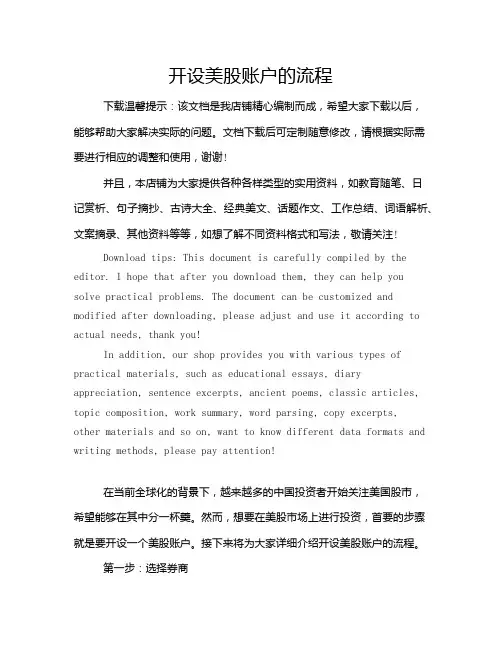 开设美股账户的流程

下载温馨提示：该文档是我店铺精心编制而成，希望大家下载以后，能够帮助大家解决实际的问题。文档下载后可定制随意修改，请根据实际需要进行相应的调整和使用，谢谢！

并且，本店铺为大家提供各种各样类型的实用资料，如教育随笔、日记赏析、句子摘抄、古诗大全、经典美文、话题作文、工作总结、词语解析、文案摘录、其他资料等等，如想了解不同资料格式和写法，敬请关注！

Download tips: This document is carefully compiled by the editor. I hope that after you download them, they can help you solve practical problems. The document can be customized and modified after downloading, please adjust and use it according to actual needs, thank you!

In addition, our shop provides you with various types of practical materials, such as educational essays, diary appreciation, sentence excerpts, ancient poems, classic articles, topic composition, work summary, word parsing, copy excerpts, other materials and so on, want to know different data formats and writing methods, please pay attention!

在当前全球化的背景下，越来越多的中国投资者开始关注美国股市，希望能够在其中分一杯羹。然而，想要在美股市场上进行投资，首要的步骤就是要开设一个美股账户。接下来将为大家详细介绍开设美股账户的流程。

第一步：选择券商